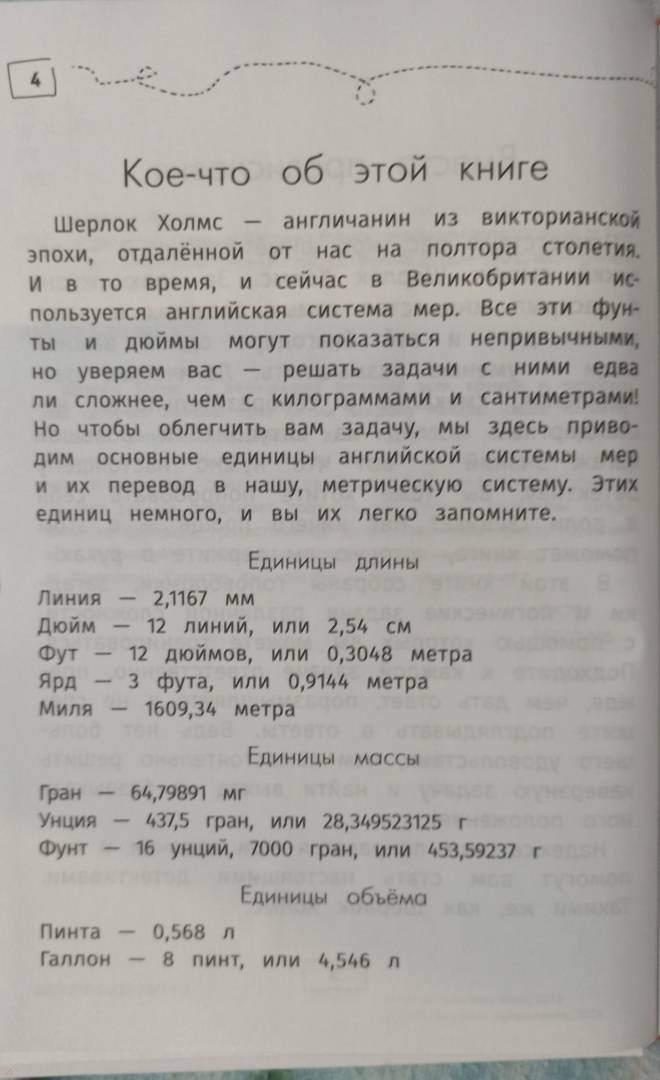 4

Кое-что об этой книге

Шерлок Холмс — англичанин из викторианской эпохи, отдалённой от нас на полтора столетия. И в то время, и сейчас в Великобритании используется английская система мер. Все эти фунты и дюймы могут показаться непривычными, но уверяем вас — решать задачи с ними едва ли сложнее, чем с килограммами и сантиметрами! Но чтобы облегчить вам задачу, мы здесь приводим основные единицы английской системы мер и их перевод в нашу, метрическую систему. Этих единиц немного, и вы их легко запомните.

Единицы длины

Линия — 2,1167 мм
Дюйм — 12 линий, или 2,54 см
Фут — 12 дюймов, или 0,3048 метра
Ярд — 3 фута, или 0,9144 метра
Миля — 1609,34 метра

Единицы массы

Гран — 64,79891 мг
Унция — 437,5 гран, или 28,349523125 г
Фунт — 16 унций, 7000 гран, или 453,59237 г

Единицы объёма

Пинта — 0,568 л
Галлон — 8 пинт, или 4,546 л